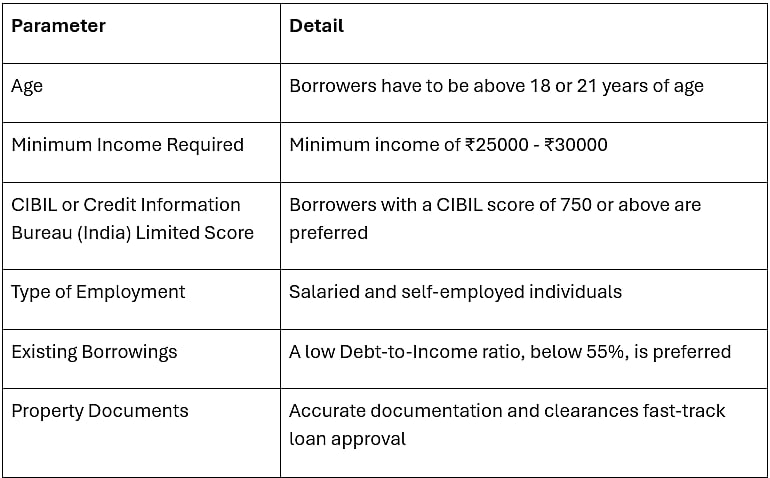 | Parameter | Detail |
|---|---|
| Age | Borrowers have to be above 18 or 21 years of age |
| Minimum Income Required | Minimum income of ₹25000 - ₹30000 |
| CIBIL or Credit Information Bureau (India) Limited Score | Borrowers with a CIBIL score of 750 or above are preferred |
| Type of Employment | Salaried and self-employed individuals |
| Existing Borrowings | A low Debt-to-Income ratio, below 55%, is preferred |
| Property Documents | Accurate documentation and clearances fast-track loan approval |